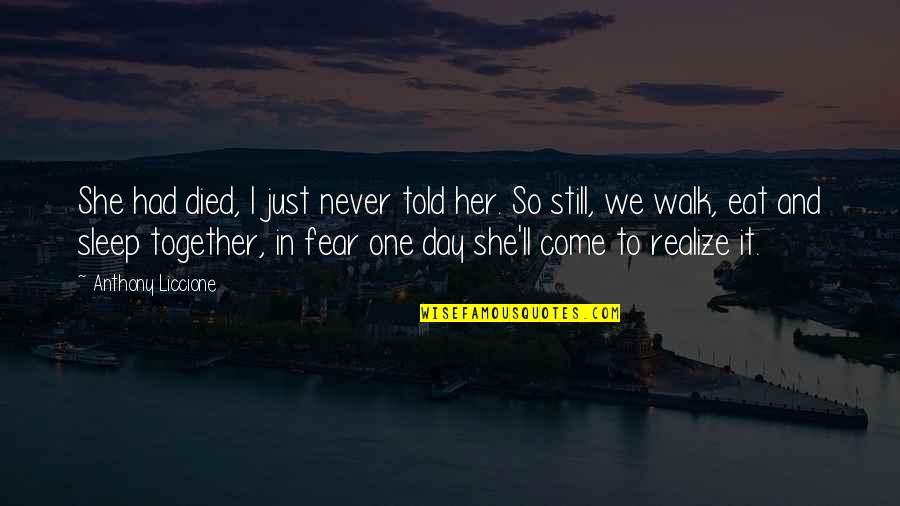 She had died, I just never told her. So still, we walk, eat and sleep together, in fear one day she'll come to realize it.

~ Anthony Liccione

WISEFAMOUSQUOTES.COM